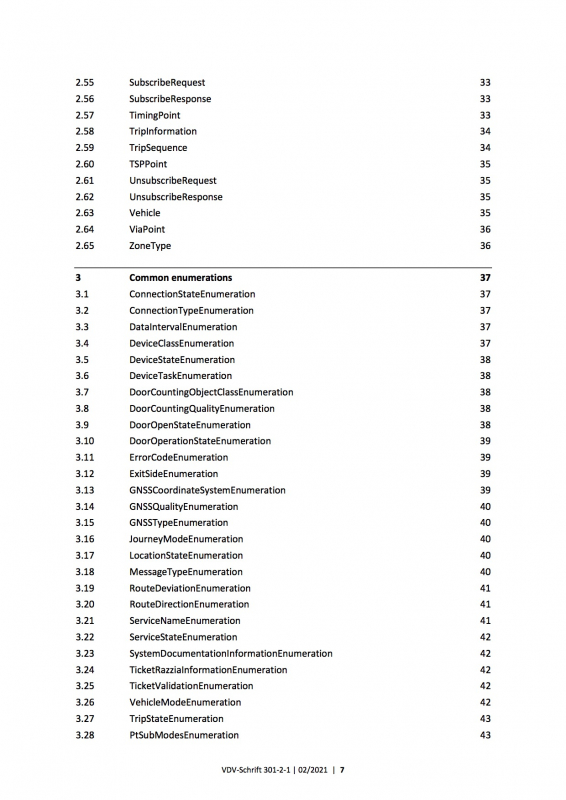 2.55 SubscribeRequest 33
2.56 SubscribeResponse 33
2.57 TimingPoint 33
2.58 TripInformation 34
2.59 TripSequence 34
2.60 TSPPoint 35
2.61 UnsubscribeRequest 35
2.62 UnsubscribeResponse 35
2.63 Vehicle 35
2.64 ViaPoint 36
2.65 ZoneType 36

3 Common enumerations 37
3.1 ConnectionStateEnumeration 37
3.2 ConnectionTypeEnumeration 37
3.3 DataIntervalEnumeration 37
3.4 DeviceClassEnumeration 37
3.5 DeviceStateEnumeration 38
3.6 DeviceTaskEnumeration 38
3.7 DoorCountingObjectClassEnumeration 38
3.8 DoorCountingQualityEnumeration 38
3.9 DoorOpenStateEnumeration 38
3.10 DoorOperationStateEnumeration 39
3.11 ErrorCodeEnumeration 39
3.12 ExitSideEnumeration 39
3.13 GNSSCoordinateSystemEnumeration 39
3.14 GNSSQualityEnumeration 40
3.15 GNSSTypeEnumeration 40
3.16 JourneyModeEnumeration 40
3.17 LocationStateEnumeration 40
3.18 MessageTypeEnumeration 40
3.19 RouteDeviationEnumeration 41
3.20 RouteDirectionEnumeration 41
3.21 ServiceNameEnumeration 41
3.22 ServiceStateEnumeration 42
3.23 SystemDocumentationInformationEnumeration 42
3.24 TicketRazziaInformationEnumeration 42
3.25 TicketValidationEnumeration 42
3.26 VehicleModeEnumeration 42
3.27 TripStateEnumeration 43
3.28 PtSubModesEnumeration 43

VDV-Schrift 301-2-1 | 02/2021 | 7